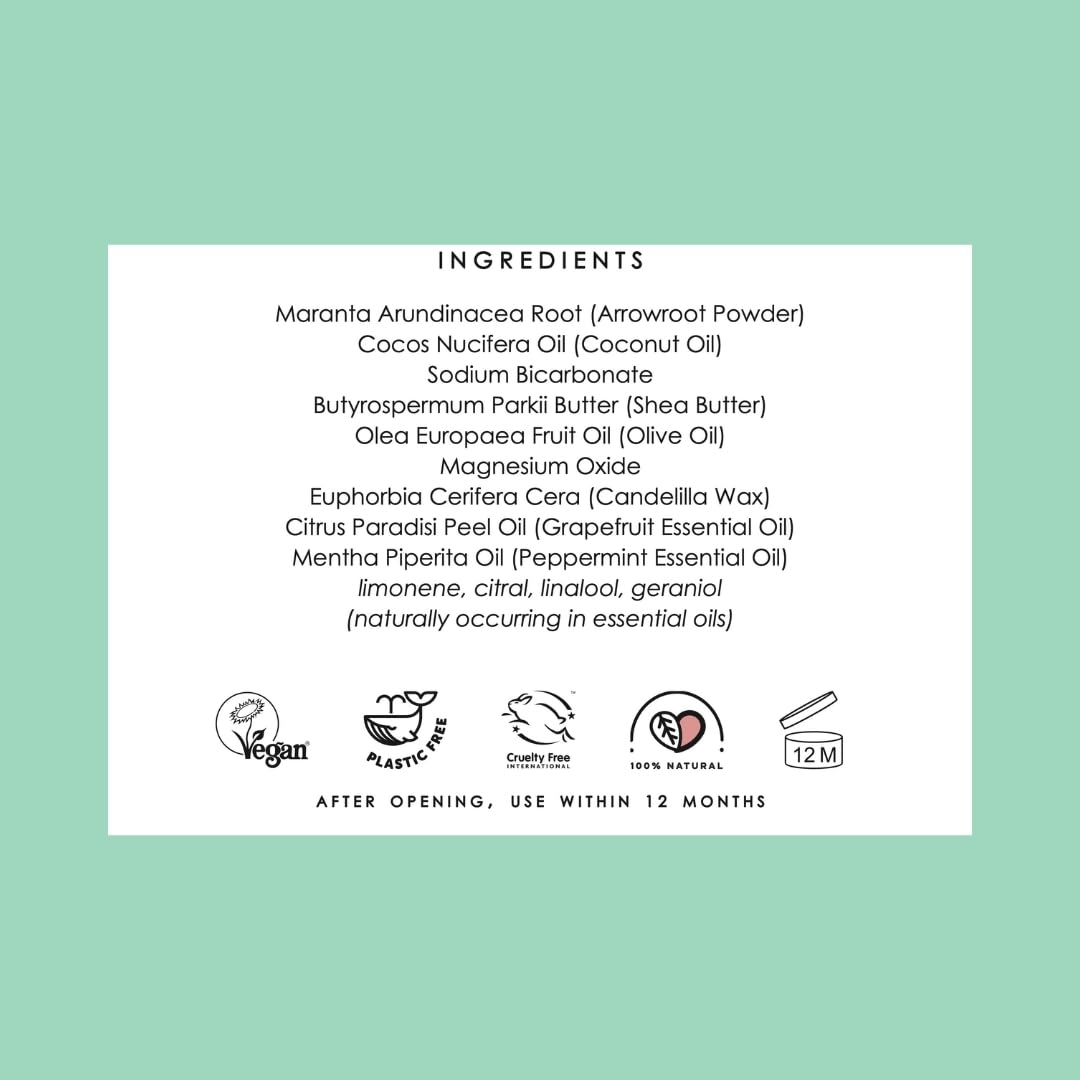 INGREDIENTS

Maranta Arundinacea Root (Arrowroot Powder)
Cocos Nucifera Oil (Coconut Oil)
Sodium Bicarbonate
Butyrospermum Parkii Butter (Shea Butter)
Olea Europaea Fruit Oil (Olive Oil)
Magnesium Oxide
Euphorbia Cerifera Cera (Candelilla Wax)
Citrus Paradisi Peel Oil (Grapefruit Essential Oil)
Mentha Piperita Oil (Peppermint Essential Oil)
limonene, citral, linalool, geraniol
(naturally occurring in essential oils)

Vegan

PLASTIC FREE

Cruelty Free INTERNATIONAL

100% NATURAL

12 M

AFTER OPENING, USE WITHIN 12 MONTHS